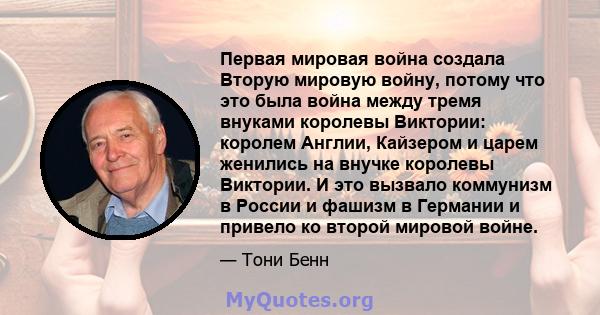 Первая мировая война создала Вторую мировую войну, потому что это была война между тремя внуками королевы Виктории: королем Англии, Кайзером и царем женились на внучке королевы Виктории. И это вызвало коммунизм в России и фашизм в Германии и привело ко второй мировой войне.

— Тони Бенн

MyQuotes.org